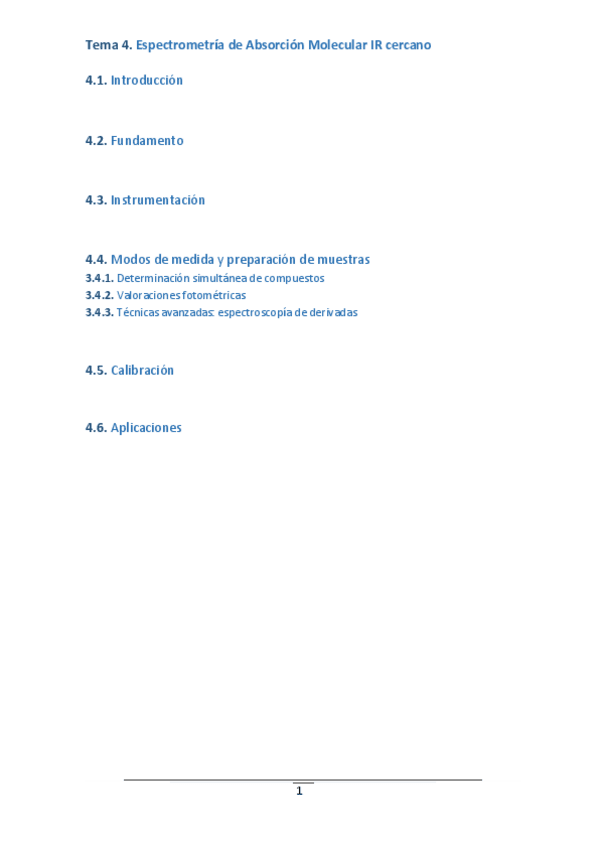 Tema 4. Espectrometría de Absorción Molecular IR cercano

4.1. Introducción

4.2. Fundamento

4.3. Instrumentación

4.4. Modos de medida y preparación de muestras
3.4.1. Determinación simultánea de compuestos
3.4.2. Valoraciones fotométricas
3.4.3. Técnicas avanzadas: espectroscopía de derivadas

4.5. Calibración

4.6. Aplicaciones

1